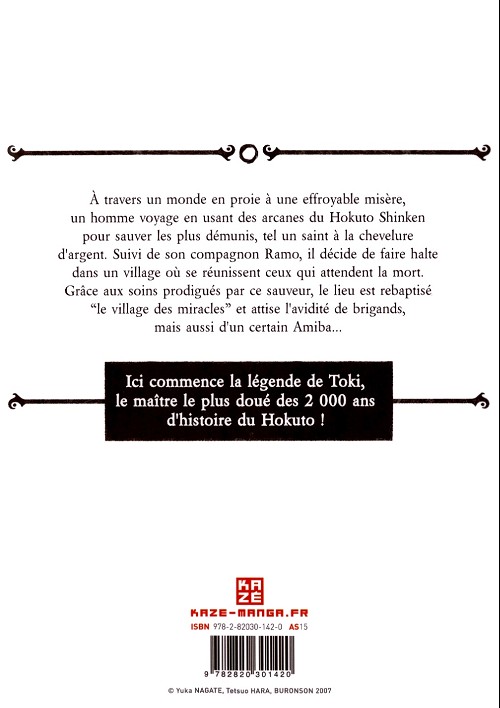 À travers un monde en proie à une effroyable misère, un homme voyage en usant des arcanes du Hokuto Shinken pour sauver les plus démunis, tel un saint à la chevelure d'argent. Suivi de son compagnon Ramo, il décide de faire halte dans un village où se réunissent ceux qui attendent la mort. Grâce aux soins prodigués par ce sauveur, le lieu est rebaptisé "le village des miracles" et attise l'avidité de brigands, mais aussi d'un certain Amiba...

Ici commence la légende de Toki, le maître le plus doué des 2 000 ans d'histoire du Hokuto !

KAZÉ

KAZE-MANGA.FR

ISBN 978-2-82030-142-0 AS15

9 782820 301420

© Yuka NAGATE, Tetsuo HARA, BURONSON 2007